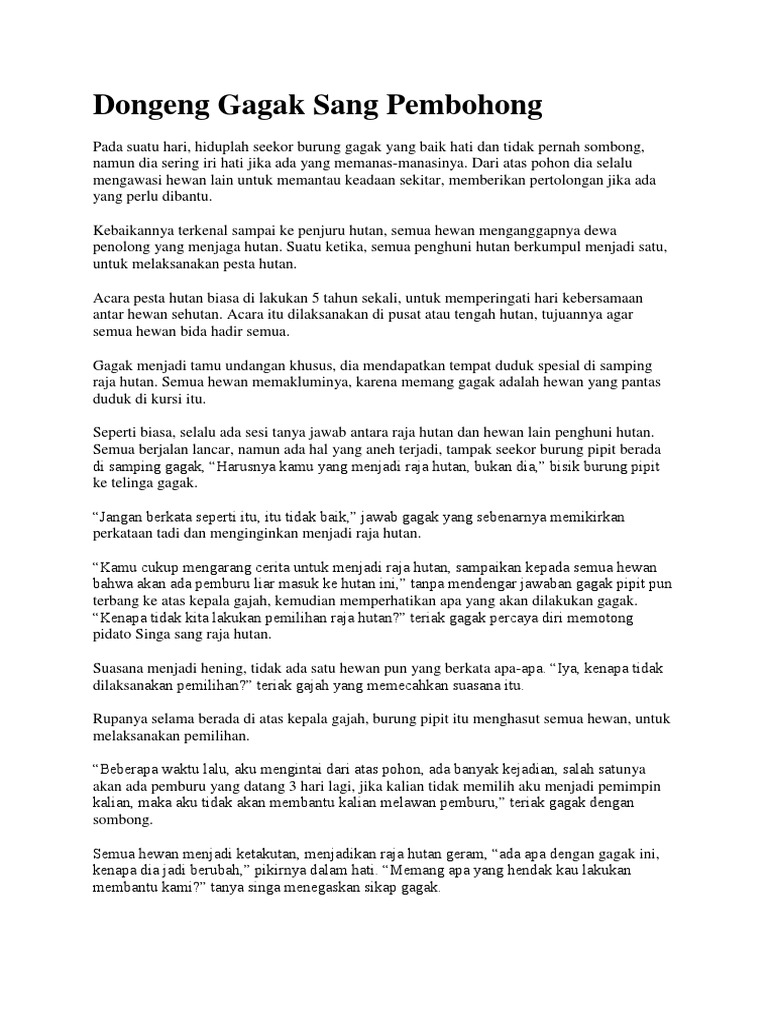 Dongeng Gagak Sang Pembohong

Pada suatu hari, hiduplah seekor burung gagak yang baik hati dan tidak pernah sombong, namun dia sering iri hati jika ada yang memanas-manasinya. Dari atas pohon dia selalu mengawasi hewan lain untuk memantau keadaan sekitar, memberikan pertolongan jika ada yang perlu dibantu.

Kebaikannya terkenal sampai ke penjuru hutan, semua hewan menganggapnya dewa penolong yang menjaga hutan. Suatu ketika, semua penghuni hutan berkumpul menjadi satu, untuk melaksanakan pesta hutan.

Acara pesta hutan biasa di lakukan 5 tahun sekali, untuk memperingati hari kebersamaan antar hewan sehutan. Acara itu dilaksanakan di pusat atau tengah hutan, tujuannya agar semua hewan bida hadir semua.

Gagak menjadi tamu undangan khusus, dia mendapatkan tempat duduk spesial di samping raja hutan. Semua hewan memakluminya, karena memang gagak adalah hewan yang pantas duduk di kursi itu.

Seperti biasa, selalu ada sesi tanya jawab antara raja hutan dan hewan lain penghuni hutan. Semua berjalan lancar, namun ada hal yang aneh terjadi, tampak seekor burung pipit berada di samping gagak, "Harusnya kamu yang menjadi raja hutan, bukan dia," bisik burung pipit ke telinga gagak.

"Jangan berkata seperti itu, itu tidak baik," jawab gagak yang sebenarnya memikirkan perkataan tadi dan menginginkan menjadi raja hutan.

"Kamu cukup mengarang cerita untuk menjadi raja hutan, sampaikan kepada semua hewan bahwa akan ada pemburu liar masuk ke hutan ini," tanpa mendengar jawaban gagak pipit pun terbang ke atas kepala gajah, kemudian memperhatikan apa yang akan dilakukan gagak. "Kenapa tidak kita lakukan pemilihan raja hutan?" teriak gagak percaya diri memotong pidato Singa sang raja hutan.

Suasana menjadi hening, tidak ada satu hewan pun yang berkata apa-apa. "Iya, kenapa tidak dilaksanakan pemilihan?" teriak gajah yang memecahkan suasana itu.

Rupanya selama berada di atas kepala gajah, burung pipit itu menghasut semua hewan, untuk melaksanakan pemilihan.

"Beberapa waktu lalu, aku mengintai dari atas pohon, ada banyak kejadian, salah satunya akan ada pemburu yang datang 3 hari lagi, jika kalian tidak memilih aku menjadi pemimpin kalian, maka aku tidak akan membantu kalian melawan pemburu," teriak gagak dengan sombong.

Semua hewan menjadi ketakutan, menjadikan raja hutan geram, "ada apa dengan gagak ini, kenapa dia jadi berubah," pikirnya dalam hati. "Memang apa yang hendak kau lakukan membantu kami?" tanya singa menegaskan sikap gagak.